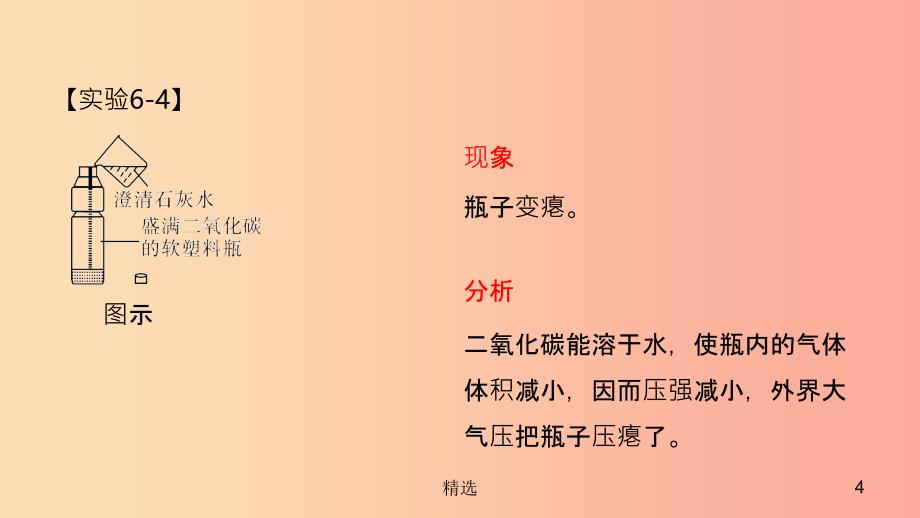 【实验6-4】

澄清石灰水
盛满二氧化碳的软塑料瓶

图示

现象

瓶子变瘪。

分析

二氧化碳能溶于水，使瓶内的气体体积减小，因而压强减小，外界大气压把瓶子压瘪了。

精选

4